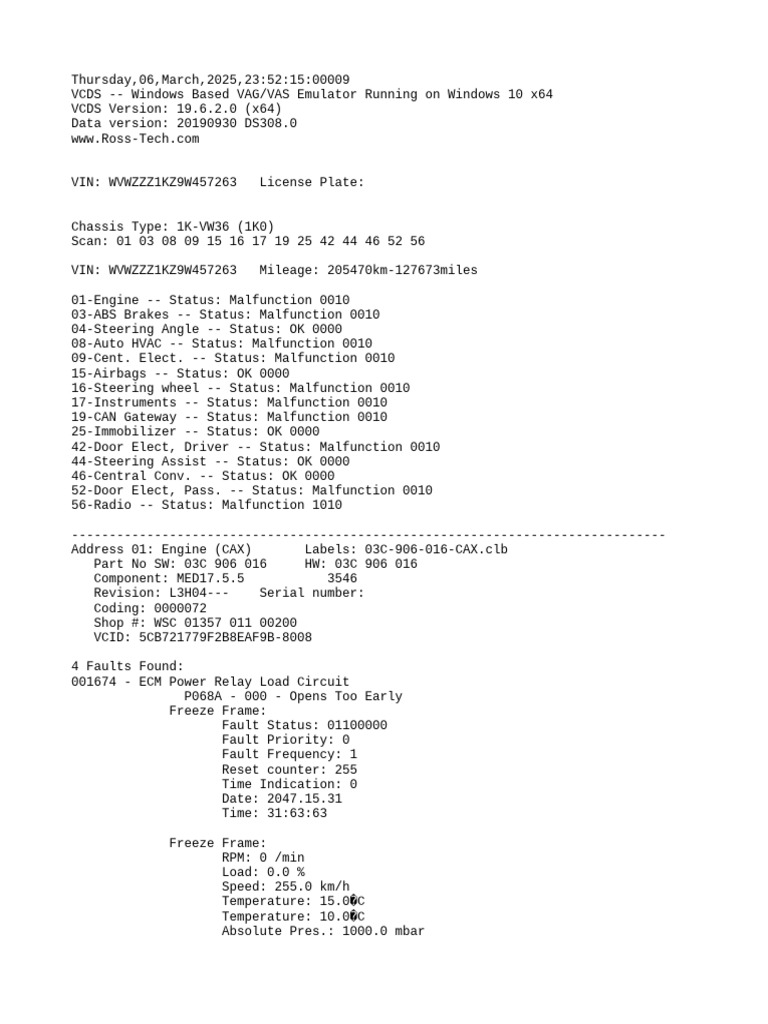 Thursday,06,March,2025,23:52:15:00009
VCDS -- Windows Based VAG/VAS Emulator Running on Windows 10 x64
VCDS Version: 19.6.2.0 (x64)
Data version: 20190930 DS308.0
www.Ross-Tech.com

VIN: WVWZZZ1KZ9W457263   License Plate:

Chassis Type: 1K-VW36 (1K0)
Scan: 01 03 08 09 15 16 17 19 25 42 44 46 52 56

VIN: WVWZZZ1KZ9W457263   Mileage: 205470km-127673miles

01-Engine -- Status: Malfunction 0010
03-ABS Brakes -- Status: Malfunction 0010
04-Steering Angle -- Status: OK 0000
08-Auto HVAC -- Status: Malfunction 0010
09-Cent. Elect. -- Status: Malfunction 0010
15-Airbags -- Status: OK 0000
16-Steering wheel -- Status: Malfunction 0010
17-Instruments -- Status: Malfunction 0010
19-CAN Gateway -- Status: Malfunction 0010
25-Immobilizer -- Status: OK 0000
42-Door Elect, Driver -- Status: Malfunction 0010
44-Steering Assist -- Status: OK 0000
46-Central Conv. -- Status: OK 0000
52-Door Elect, Pass. -- Status: Malfunction 0010
56-Radio -- Status: Malfunction 1010

-------------------------------------------------------------------------------
Address 01: Engine (CAX)       Labels: 03C-906-016-CAX.clb
   Part No SW: 03C 906 016     HW: 03C 906 016
   Component: MED17.5.5           3546
   Revision: L3H04---    Serial number:
   Coding: 0000072
   Shop #: WSC 01357 011 00200
   VCID: 5CB721779F2B8EAF9B-8008

4 Faults Found:
001674 - ECM Power Relay Load Circuit
               P068A - 000 - Opens Too Early
             Freeze Frame:
                    Fault Status: 01100000
                    Fault Priority: 0
                    Fault Frequency: 1
                    Reset counter: 255
                    Time Indication: 0
                    Date: 2047.15.31
                    Time: 31:63:63

             Freeze Frame:
                    RPM: 0 /min
                    Load: 0.0 %
                    Speed: 255.0 km/h
                    Temperature: 15.0�C
                    Temperature: 10.0�C
                    Absolute Pres.: 1000.0 mbar